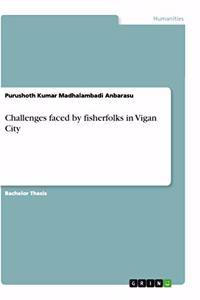 Humanities

Purushoth Kumar Madhalambadi Anbarasu

Challenges faced by fisherfolks in Vigan City

Bachelor Thesis

GRIN